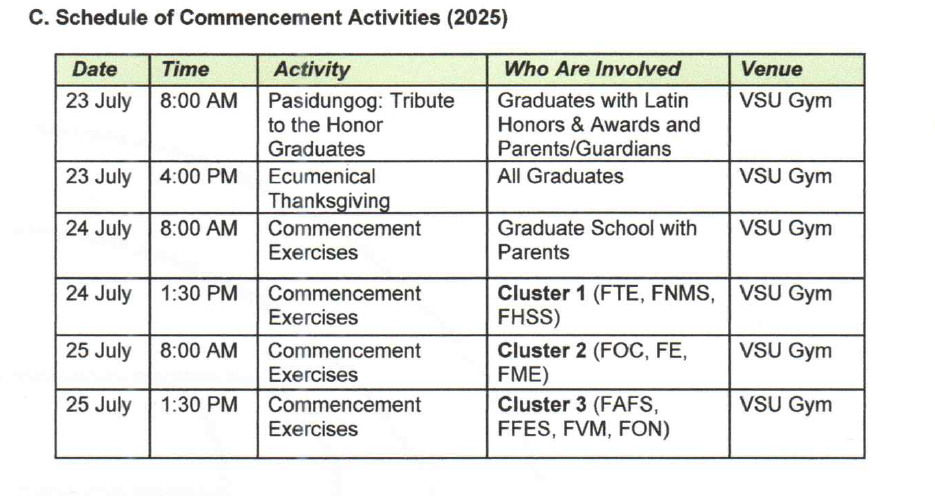 C. Schedule of Commencement Activities (2025)

| Date | Time | Activity | Who Are Involved | Venue |
|---|---|---|---|---|
| 23 July | 8:00 AM | Pasidungog: Tribute to the Honor Graduates | Graduates with Latin Honors & Awards and Parents/Guardians | VSU Gym |
| 23 July | 4:00 PM | Ecumenical Thanksgiving | All Graduates | VSU Gym |
| 24 July | 8:00 AM | Commencement Exercises | Graduate School with Parents | VSU Gym |
| 24 July | 1:30 PM | Commencement Exercises | Cluster 1 (FTE, FNMS, FHSS) | VSU Gym |
| 25 July | 8:00 AM | Commencement Exercises | Cluster 2 (FOC, FE, FME) | VSU Gym |
| 25 July | 1:30 PM | Commencement Exercises | Cluster 3 (FAFS, FFES, FVM, FON) | VSU Gym |